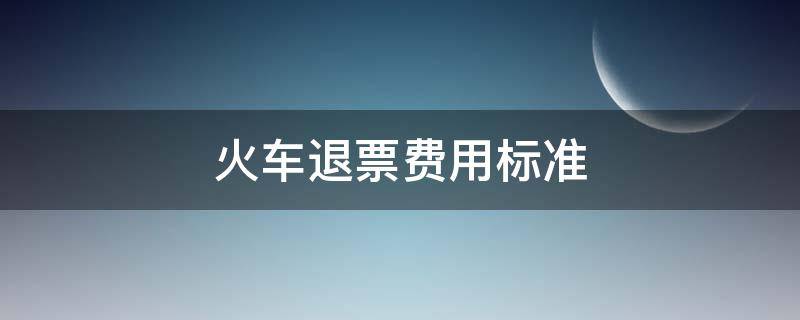 火车退票费用标准